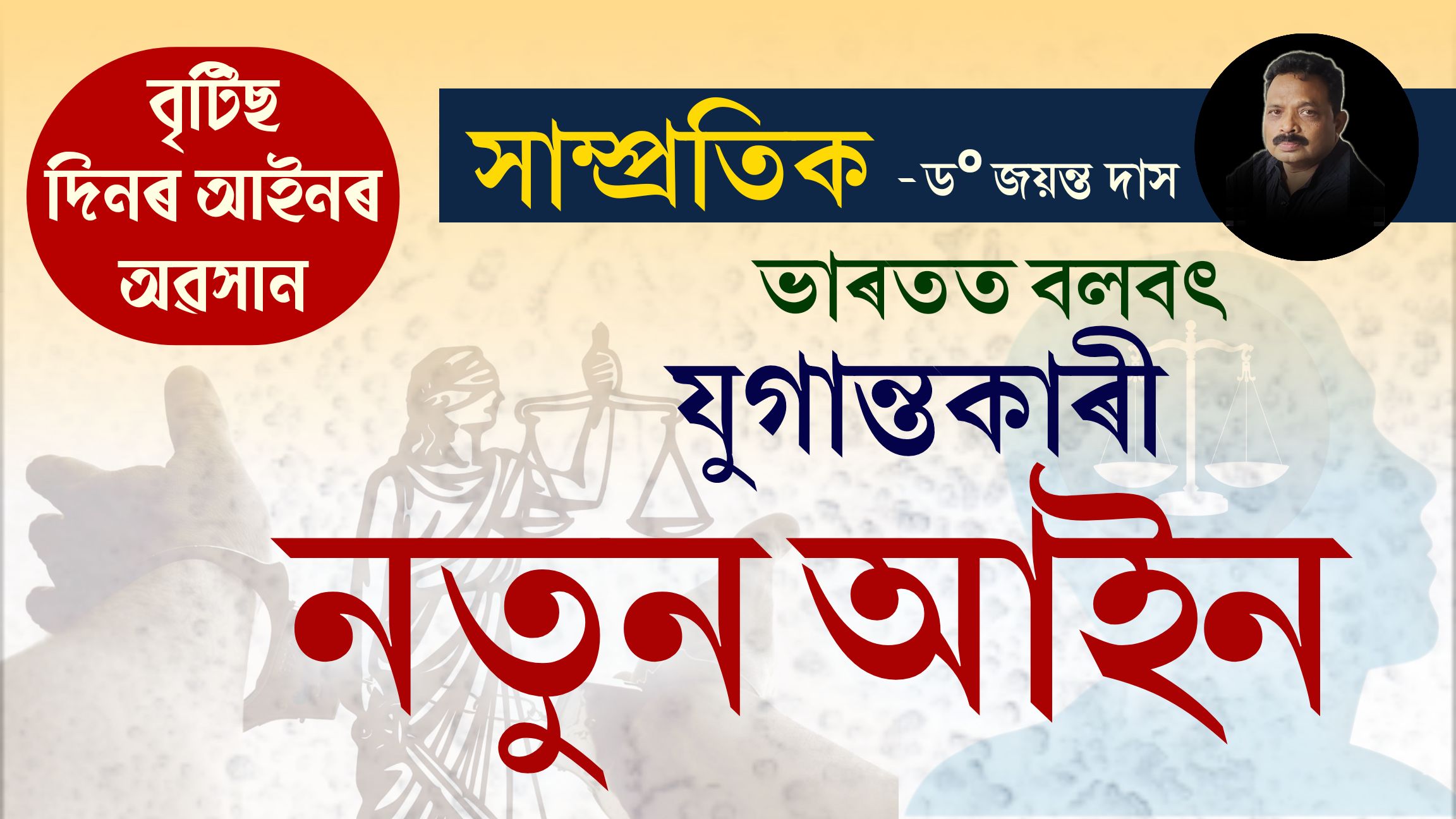 বৃটিছ দিনৰ আইনৰ অৱসান

সাম্প্ৰতিক -ড° জয়ন্ত দাস

ভাৰতত বলবৎ যুগান্তকাৰী নতুন আইন